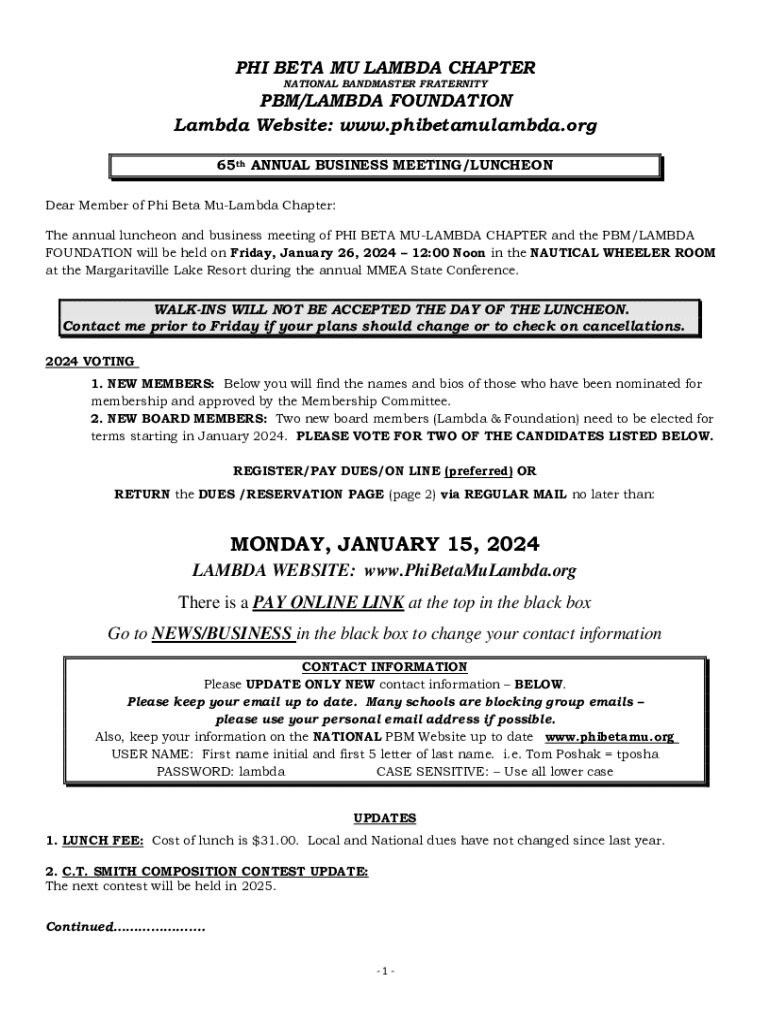 PHI BETA MU LAMBDA CHAPTER
NATIONAL BANDMASTER FRATERNITY
PBM/LAMBDA FOUNDATION
Lambda Website: www.phibetamulambda.org

65th ANNUAL BUSINESS MEETING/LUNCHEON

Dear Member of Phi Beta Mu-Lambda Chapter:

The annual luncheon and business meeting of PHI BETA MU-LAMBDA CHAPTER and the PBM/LAMBDA FOUNDATION will be held on Friday, January 26, 2024 – 12:00 Noon in the NAUTICAL WHEELER ROOM at the Margaritaville Lake Resort during the annual MMEA State Conference.

WALK-INS WILL NOT BE ACCEPTED THE DAY OF THE LUNCHEON.
Contact me prior to Friday if your plans should change or to check on cancellations.

2024 VOTING

1. NEW MEMBERS: Below you will find the names and bios of those who have been nominated for membership and approved by the Membership Committee.
2. NEW BOARD MEMBERS: Two new board members (Lambda & Foundation) need to be elected for terms starting in January 2024. PLEASE VOTE FOR TWO OF THE CANDIDATES LISTED BELOW.

REGISTER/PAY DUES/ON LINE (preferred) OR
RETURN the DUES /RESERVATION PAGE (page 2) via REGULAR MAIL no later than:

MONDAY, JANUARY 15, 2024
LAMBDA WEBSITE: www.PhiBetaMuLambda.org
There is a PAY ONLINE LINK at the top in the black box
Go to NEWS/BUSINESS in the black box to change your contact information

CONTACT INFORMATION
Please UPDATE ONLY NEW contact information – BELOW.
Please keep your email up to date. Many schools are blocking group emails – please use your personal email address if possible.
Also, keep your information on the NATIONAL PBM Website up to date www.phibetamu.org
USER NAME: First name initial and first 5 letter of last name. i.e. Tom Poshak = tposha
PASSWORD: lambda CASE SENSITIVE: – Use all lower case

UPDATES

1. LUNCH FEE: Cost of lunch is $31.00. Local and National dues have not changed since last year.

2. C.T. SMITH COMPOSITION CONTEST UPDATE:
The next contest will be held in 2025.

Continued.....................

- 1 -